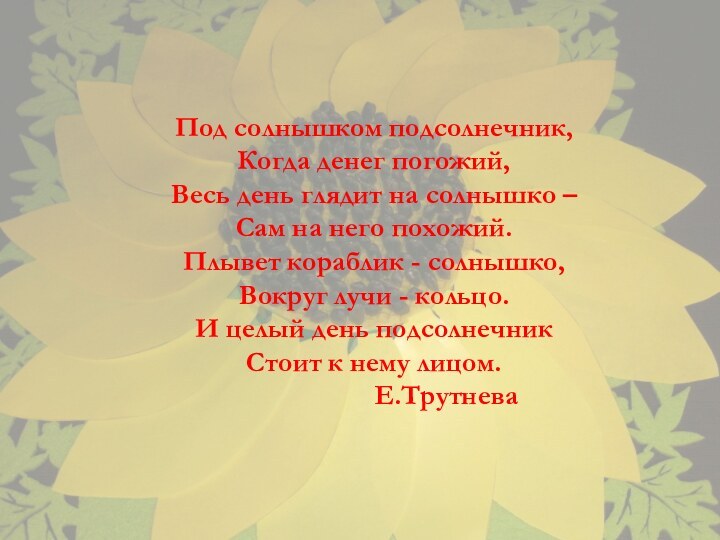 Под солнышком подсолнечник,
Когда денег погожий,
Весь день глядит на солнышко –
Сам на него похожий.
Плывет кораблик - солнышко,
Вокруг лучи - кольцо.
И целый день подсолнечник
Стоит к нему лицом.
Е.Трутнева